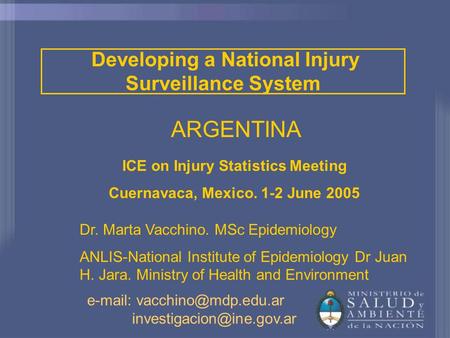 Developing a National Injury Surveillance System

ARGENTINA

ICE on Injury Statistics Meeting

Cuernavaca, Mexico. 1-2 June 2005

Dr. Marta Vacchino. MSc Epidemiology

ANLIS-National Institute of Epidemiology Dr Juan H. Jara. Ministry of Health and Environment

e-mail: vacchino@mdp.edu.ar
investigacion@ine.gov.ar

MINISTERIO de SALUD y AMBIENTE de la NACIÓN